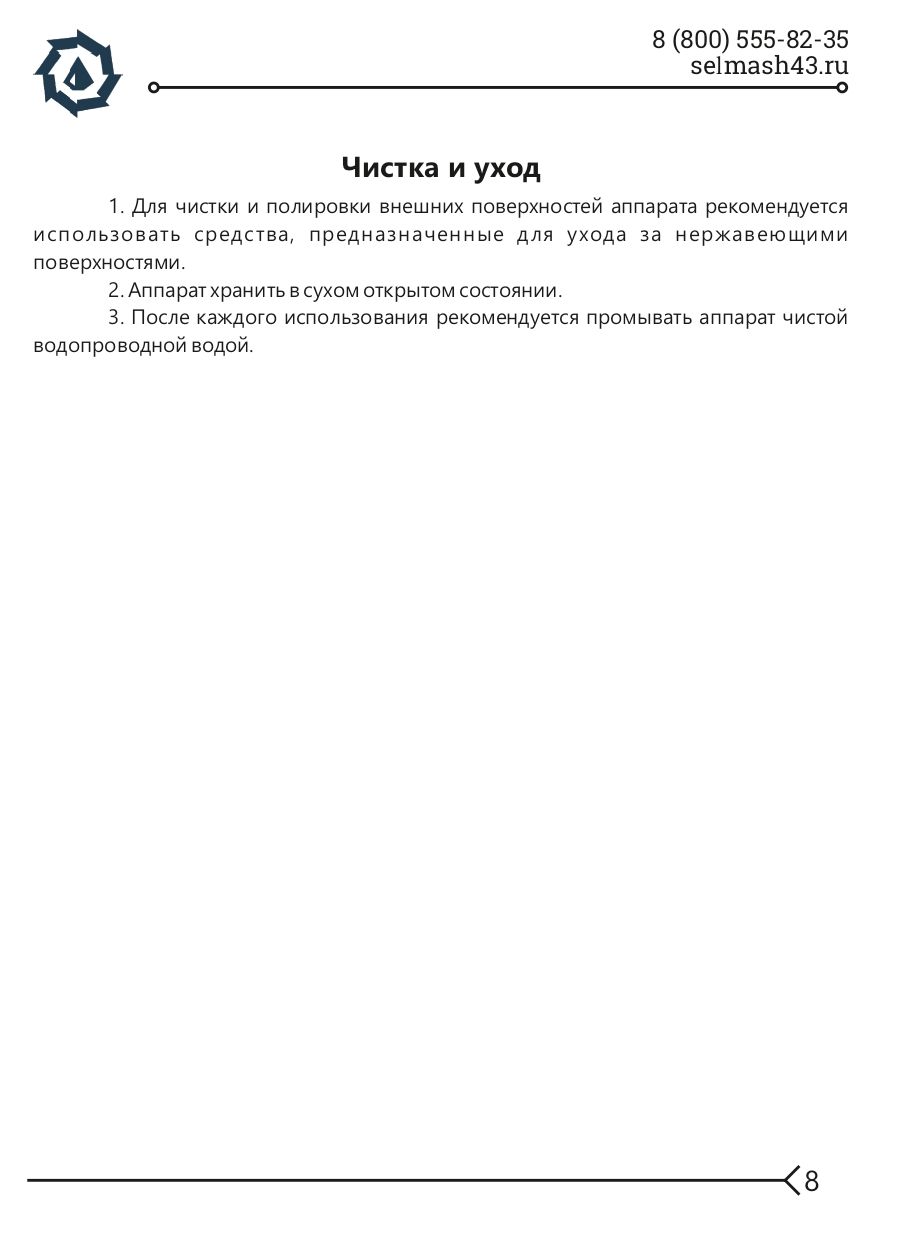 8 (800) 555-82-35
selmash43.ru

Чистка и уход

1. Для чистки и полировки внешних поверхностей аппарата рекомендуется использовать средства, предназначенные для ухода за нержавеющими поверхностями.

2. Аппарат хранить в сухом открытом состоянии.

3. После каждого использования рекомендуется промывать аппарат чистой водопроводной водой.

8